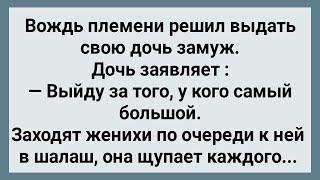 Вождь племени решил выдать свою дочь замуж.
Дочь заявляет :
— Выйду за того, у кого самый большой.
Заходят женихи по очереди к ней в шалаш, она щупает каждого...